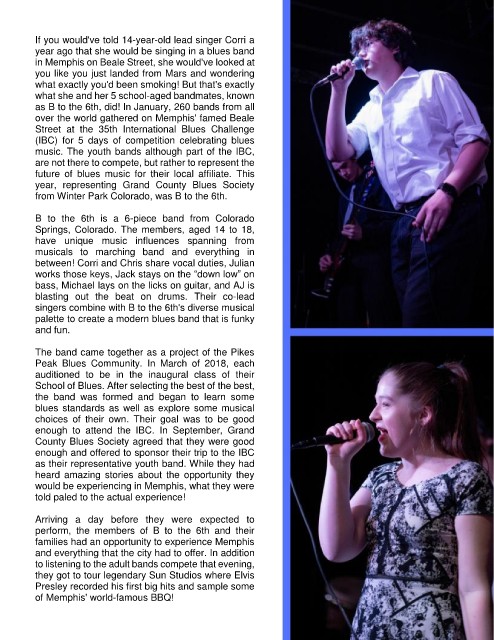 If you would've told 14-year-old lead singer Corri a year ago that she would be singing in a blues band in Memphis on Beale Street, she would've looked at you like you just landed from Mars and wondering what exactly you'd been smoking! But that's exactly what she and her 5 school-aged bandmates, known as B to the 6th, did! In January, 260 bands from all over the world gathered on Memphis' famed Beale Street at the 35th International Blues Challenge (IBC) for 5 days of competition celebrating blues music. The youth bands although part of the IBC, are not there to compete, but rather to represent the future of blues music for their local affiliate. This year, representing Grand County Blues Society from Winter Park Colorado, was B to the 6th.

B to the 6th is a 6-piece band from Colorado Springs, Colorado. The members, aged 14 to 18, have unique music influences spanning from musicals to marching band and everything in between! Corri and Chris share vocal duties, Julian works those keys, Jack stays on the "down low" on bass, Michael lays on the licks on guitar, and AJ is blasting out the beat on drums. Their co-lead singers combine with B to the 6th's diverse musical palette to create a modern blues band that is funky and fun.

The band came together as a project of the Pikes Peak Blues Community. In March of 2018, each auditioned to be in the inaugural class of their School of Blues. After selecting the best of the best, the band was formed and began to learn some blues standards as well as explore some musical choices of their own. Their goal was to be good enough to attend the IBC. In September, Grand County Blues Society agreed that they were good enough and offered to sponsor their trip to the IBC as their representative youth band. While they had heard amazing stories about the opportunity they would be experiencing in Memphis, what they were told paled to the actual experience!

Arriving a day before they were expected to perform, the members of B to the 6th and their families had an opportunity to experience Memphis and everything that the city had to offer. In addition to listening to the adult bands compete that evening, they got to tour legendary Sun Studios where Elvis Presley recorded his first big hits and sample some of Memphis' world-famous BBQ!